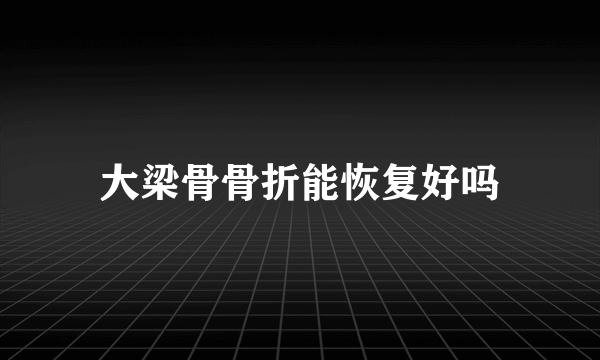 大梁骨骨折能恢复好吗